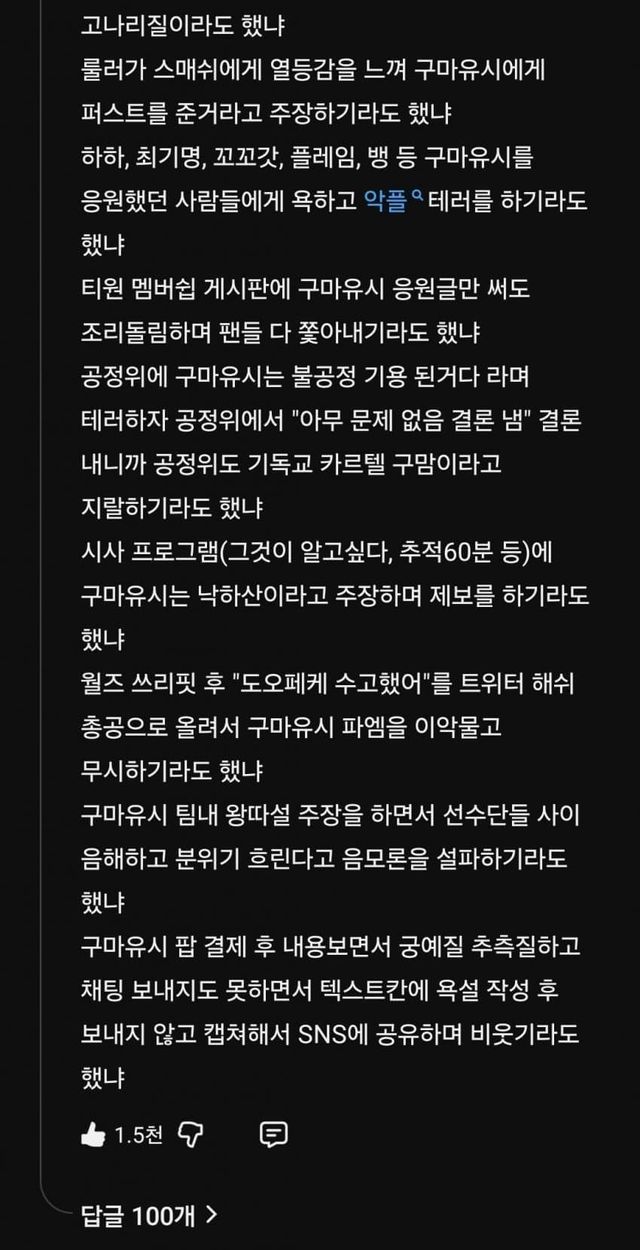 고나리질이라도 했냐
룰러가 스매쉬에게 열등감을 느껴 구마유시에게 퍼스트를 준거라고 주장하기라도 했냐
하하, 최기명, 꼬꼬갓, 플레임, 뱅 등 구마유시를 응원했던 사람들에게 욕하고 악플 테러를 하기라도 했냐
티원 멤버쉽 게시판에 구마유시 응원글만 써도 조리돌림하며 팬들 다 쫓아내기라도 했냐
공정위에 구마유시는 불공정 기용 된거다 라며 테러하자 공정위에서 "아무 문제 없음 결론 냄" 결론 내니까 공정위도 기독교 카르텔 구맘이라고 지랄하기라도 했냐
시사 프로그램(그것이 알고싶다, 추적60분 등)에 구마유시는 낙하산이라고 주장하며 제보를 하기라도 했냐
월즈 쓰리핏 후 "도오페케 수고했어"를 트위터 해쉬 총공으로 올려서 구마유시 파엠을 이악물고 무시하기라도 했냐
구마유시 팀내 왕따설 주장을 하면서 선수단들 사이 음해하고 분위기 흐린다고 음모론을 설파하기라도 했냐
구마유시 팝 결제 후 내용보면서 궁예질 추측질하고 채팅 보내지도 못하면서 텍스트칸에 욕설 작성 후 보내지 않고 캡쳐해서 SNS에 공유하며 비웃기라도 했냐

1.5천

답글 100개 >